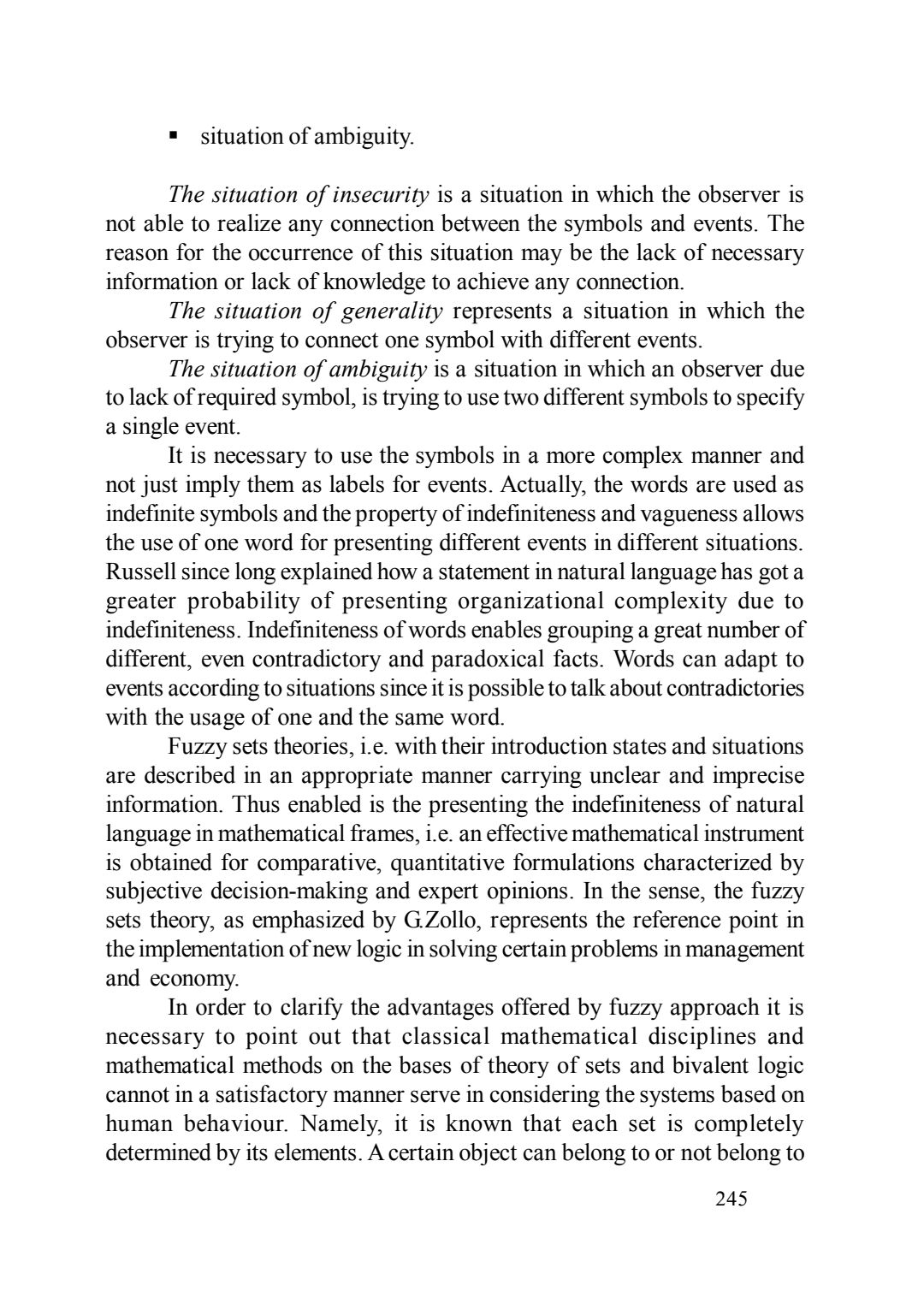 ▪ situation of ambiguity.

The situation of insecurity is a situation in which the observer is not able to realize any connection between the symbols and events. The reason for the occurrence of this situation may be the lack of necessary information or lack of knowledge to achieve any connection.

The situation of generality represents a situation in which the observer is trying to connect one symbol with different events.

The situation of ambiguity is a situation in which an observer due to lack of required symbol, is trying to use two different symbols to specify a single event.

It is necessary to use the symbols in a more complex manner and not just imply them as labels for events. Actually, the words are used as indefinite symbols and the property of indefiniteness and vagueness allows the use of one word for presenting different events in different situations. Russell since long explained how a statement in natural language has got a greater probability of presenting organizational complexity due to indefiniteness. Indefiniteness of words enables grouping a great number of different, even contradictory and paradoxical facts. Words can adapt to events according to situations since it is possible to talk about contradictories with the usage of one and the same word.

Fuzzy sets theories, i.e. with their introduction states and situations are described in an appropriate manner carrying unclear and imprecise information. Thus enabled is the presenting the indefiniteness of natural language in mathematical frames, i.e. an effective mathematical instrument is obtained for comparative, quantitative formulations characterized by subjective decision-making and expert opinions. In the sense, the fuzzy sets theory, as emphasized by G.Zollo, represents the reference point in the implementation of new logic in solving certain problems in management and economy.

In order to clarify the advantages offered by fuzzy approach it is necessary to point out that classical mathematical disciplines and mathematical methods on the bases of theory of sets and bivalent logic cannot in a satisfactory manner serve in considering the systems based on human behaviour. Namely, it is known that each set is completely determined by its elements. A certain object can belong to or not belong to

245